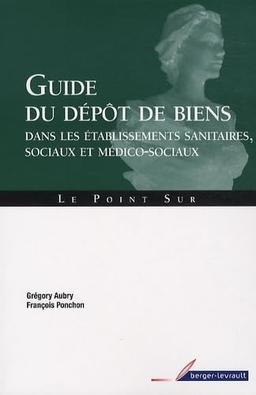 GUIDE
DU DÉPÔT DE BIENS
DANS LES ÉTABLISSEMENTS SANITAIRES, SOCIAUX ET MÉDICO-SOCIAUX

LE POINT SUR

Grégory Aubry
François Ponchon

berger-levrault